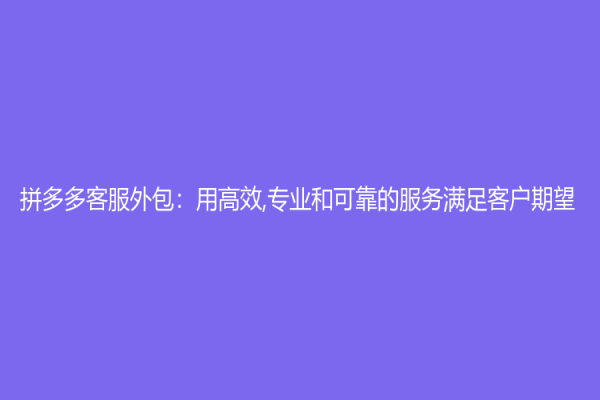 拼多多客服外包：用高效,专业和可靠的服务满足客户期望